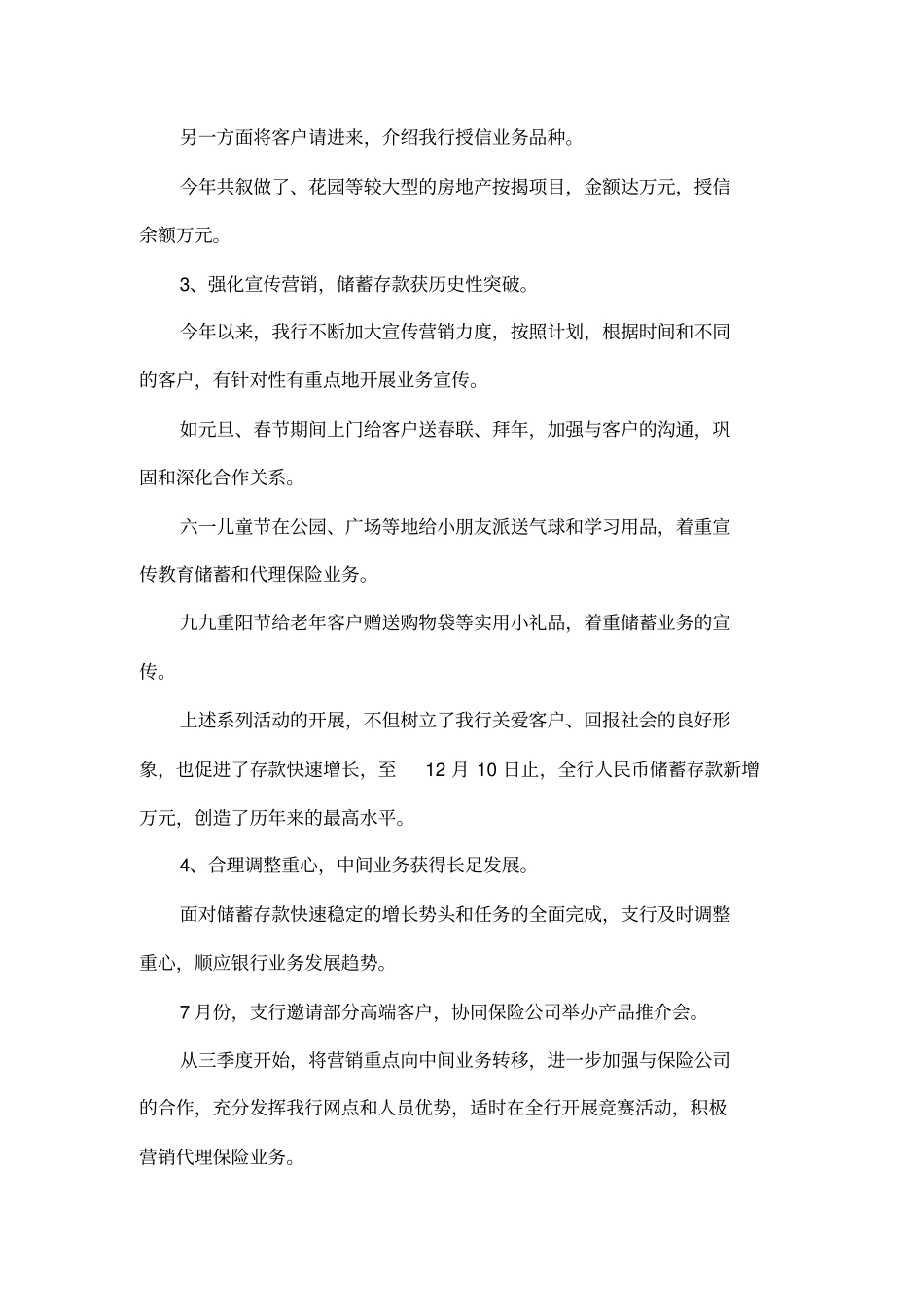 另一方面将客户请进来，介绍我行授信业务品种。

今年共叙做了、花园等较大型的房地产按揭项目，金额达万元，授信余额万元。

3、强化宣传营销，储蓄存款获历史性突破。

今年以来，我行不断加大宣传营销力度，按照计划，根据时间和不同的客户，有针对性有重点地开展业务宣传。

如元旦、春节期间上门给客户送春联、拜年，加强与客户的沟通，巩固和深化合作关系。

六一儿童节在公园、广场等地给小朋友派送气球和学习用品，着重宣传教育储蓄和代理保险业务。

九九重阳节给老年客户赠送购物袋等实用小礼品，着重储蓄业务的宣传。

上述系列活动的开展，不但树立了我行关爱客户、回报社会的良好形象，也促进了存款快速增长，至 12 月 10 日止，全行人民币储蓄存款新增万元，创造了历年来的最高水平。

4、合理调整重心，中间业务获得长足发展。

面对储蓄存款快速稳定的增长势头和任务的全面完成，支行及时调整重心，顺应银行业务发展趋势。

7 月份，支行邀请部分高端客户，协同保险公司举办产品推介会。

从三季度开始，将营销重点向中间业务转移，进一步加强与保险公司的合作，充分发挥我行网点和人员优势，适时在全行开展竞赛活动，积极营销代理保险业务。